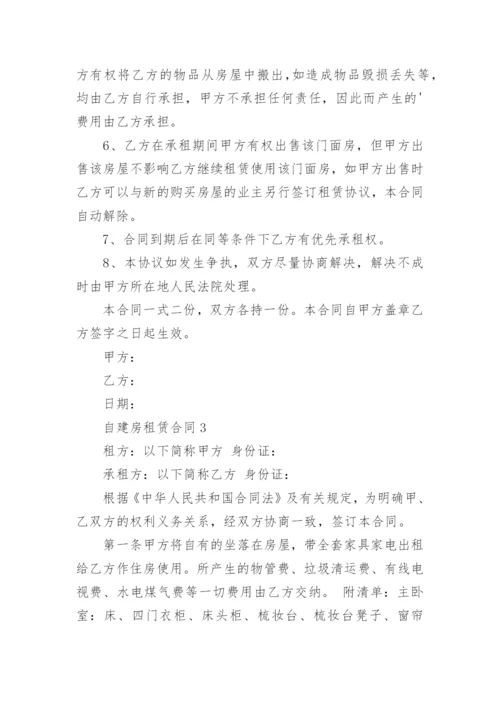 方有权将乙方的物品从房屋中搬出，如造成物品毁损丢失等，均由乙方自行承担，甲方不承担任何责任，因此而产生的'费用由乙方承担。

6、乙方在承租期间甲方有权出售该门面房，但甲方出售该房屋不影响乙方继续租赁使用该门面房，如甲方出售时乙方可以与新的购买房屋的业主另行签订租赁协议，本合同自动解除。

7、合同到期后在同等条件下乙方有优先承租权。

8、本协议如发生争执，双方尽量协商解决，解决不成时由甲方所在地人民法院处理。

本合同一式二份，双方各持一份。本合同自甲方盖章乙方签字之日起生效。

甲方：

乙方：

日期：

自建房租赁合同3

租方：以下简称甲方 身份证：

承租方：以下简称乙方 身份证：

根据《中华人民共和国合同法》及有关规定，为明确甲、乙双方的权利义务关系，经双方协商一致，签订本合同。

第一条甲方将自有的坐落在房屋，带全套家具家电出租给乙方作住房使用。所产生的物管费、垃圾清运费、有线电视费、水电煤气费等一切费用由乙方交纳。 附清单：主卧室：床、四门衣柜、床头柜、梳妆台、梳妆台凳子、窗帘